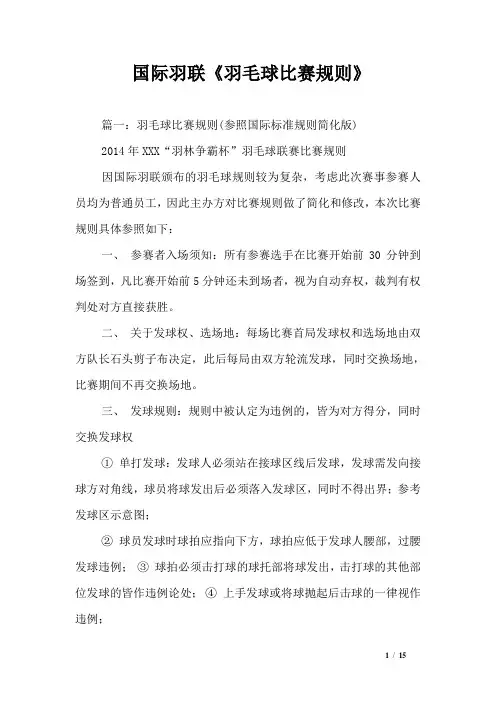 国际羽联《羽毛球比赛规则》

篇一：羽毛球比赛规则(参照国际标准规则简化版)

2014年XXX“羽林争霸杯”羽毛球联赛比赛规则

因国际羽联颁布的羽毛球规则较为复杂，考虑此次赛事参赛人员均为普通员工，因此主办方对比赛规则做了简化和修改，本次比赛规则具体参照如下：

一、 参赛者入场须知：所有参赛选手在比赛开始前 30 分钟到场签到，凡比赛开始前5分钟还未到场者，视为自动弃权，裁判有权判处对方直接获胜。

二、 关于发球权、选场地：每场比赛首局发球权和选场地由双方队长石头剪子布决定，此后每局由双方轮流发球，同时交换场地，比赛期间不再交换场地。

三、 发球规则：规则中被认定为违例的，皆为对方得分，同时交换发球权

① 单打发球：发球人必须站在接球区线后发球，发球需发向接球方对角线，球员将球发出后必须落入发球区，同时不得出界；参考发球区示意图；

② 球员发球时球拍应指向下方，球拍应低于发球人腰部，过腰发球违例； ③ 球拍必须击打球的球托部将球发出，击打球的其他部位发球的皆作违例论处； ④ 上手发球或将球抛起后击球的一律视作违例；

1 / 15